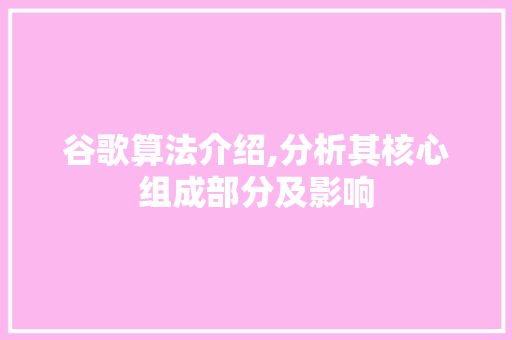 谷歌算法介绍,分析其核心组成部分及影响